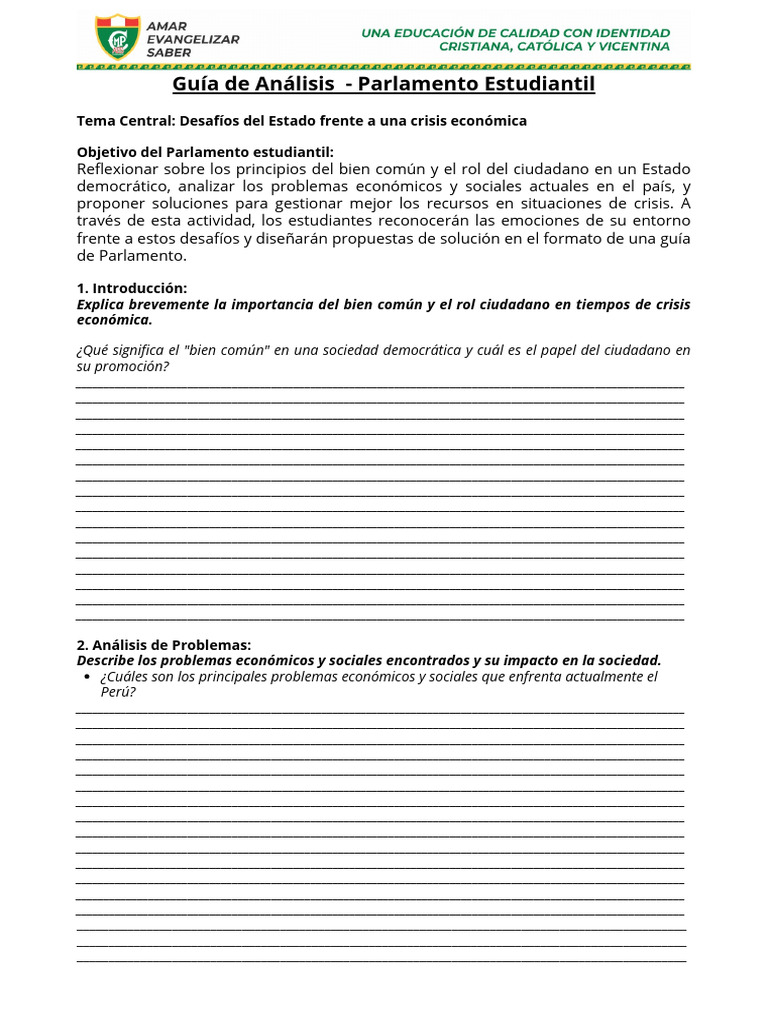 AMAR
EVANGELIZAR
SABER

UNA EDUCACIÓN DE CALIDAD CON IDENTIDAD
CRISTIANA, CATÓLICA Y VICENTINA

Guía de Análisis - Parlamento Estudiantil

Tema Central: Desafíos del Estado frente a una crisis económica

Objetivo del Parlamento estudiantil:
Reflexionar sobre los principios del bien común y el rol del ciudadano en un Estado democrático, analizar los problemas económicos y sociales actuales en el país, y proponer soluciones para gestionar mejor los recursos en situaciones de crisis. A través de esta actividad, los estudiantes reconocerán las emociones de su entorno frente a estos desafíos y diseñarán propuestas de solución en el formato de una guía de Parlamento.

1. Introducción:
Explica brevemente la importancia del bien común y el rol ciudadano en tiempos de crisis económica.

¿Qué significa el "bien común" en una sociedad democrática y cuál es el papel del ciudadano en su promoción?

2. Análisis de Problemas:
Describe los problemas económicos y sociales encontrados y su impacto en la sociedad.
• ¿Cuáles son los principales problemas económicos y sociales que enfrenta actualmente el Perú?